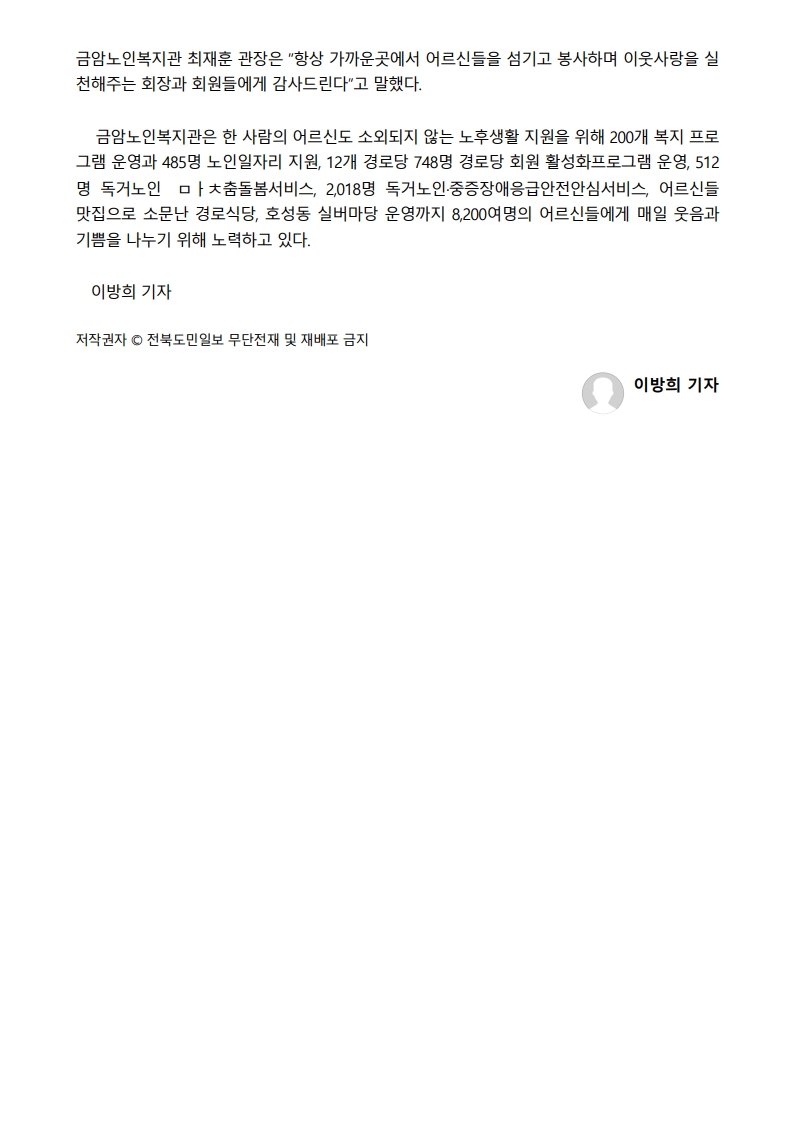 금암노인복지관 최재훈 관장은 "항상 가까운곳에서 어르신들을 섬기고 봉사하며 이웃사랑을 실천해주는 회장과 회원들에게 감사드린다"고 말했다.

금암노인복지관은 한 사람의 어르신도 소외되지 않는 노후생활 지원을 위해 200개 복지 프로그램 운영과 485명 노인일자리 지원, 12개 경로당 748명 경로당 회원 활성화프로그램 운영, 512명 독거노인 ㅁㅏㅊ춤돌봄서비스, 2,018명 독거노인·중증장애응급안전안심서비스, 어르신들 맛집으로 소문난 경로식당, 호성동 실버마당 운영까지 8,200여명의 어르신들에게 매일 웃음과 기쁨을 나누기 위해 노력하고 있다.

이방희 기자

저작권자 © 전북도민일보 무단전재 및 재배포 금지

이방희 기자